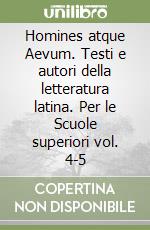 unilibro

Homines atque Aevum. Testi e autori della letteratura latina. Per le Scuole superiori vol. 4-5

COPERTINA NON DISPONIBILE